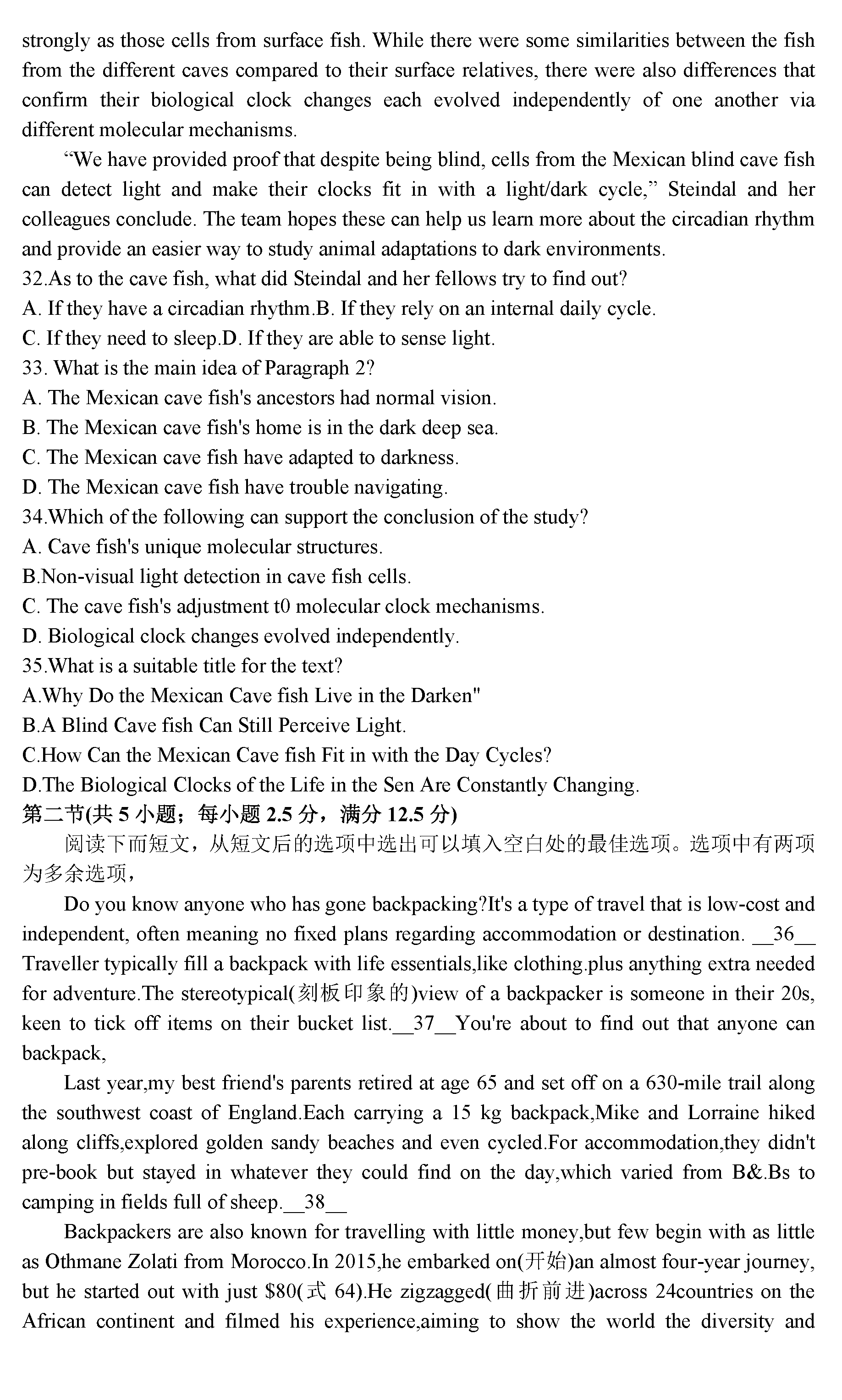 strongly as those cells from surface fish. While there were some similarities between the fish from the different caves compared to their surface relatives, there were also differences that confirm their biological clock changes each evolved independently of one another via different molecular mechanisms.

“We have provided proof that despite being blind, cells from the Mexican blind cave fish can detect light and make their clocks fit in with a light/dark cycle,” Steindal and her colleagues conclude. The team hopes these can help us learn more about the circadian rhythm and provide an easier way to study animal adaptations to dark environments.

32.As to the cave fish, what did Steindal and her fellows try to find out?
A. If they have a circadian rhythm.B. If they rely on an internal daily cycle.
C. If they need to sleep.D. If they are able to sense light.
33. What is the main idea of Paragraph 2?
A. The Mexican cave fish's ancestors had normal vision.
B. The Mexican cave fish's home is in the dark deep sea.
C. The Mexican cave fish have adapted to darkness.
D. The Mexican cave fish have trouble navigating.
34.Which of the following can support the conclusion of the study?
A. Cave fish's unique molecular structures.
B.Non-visual light detection in cave fish cells.
C. The cave fish's adjustment t0 molecular clock mechanisms.
D. Biological clock changes evolved independently.
35.What is a suitable title for the text?
A.Why Do the Mexican Cave fish Live in the Darken"
B.A Blind Cave fish Can Still Perceive Light.
C.How Can the Mexican Cave fish Fit in with the Day Cycles?
D.The Biological Clocks of the Life in the Sen Are Constantly Changing.
第二节(共 5 小题；每小题 2.5 分，满分 12.5 分)

阅读下而短文，从短文后的选项中选出可以填入空白处的最佳选项。选项中有两项为多余选项，

Do you know anyone who has gone backpacking?It's a type of travel that is low-cost and independent, often meaning no fixed plans regarding accommodation or destination. __36__ Traveller typically fill a backpack with life essentials,like clothing.plus anything extra needed for adventure.The stereotypical(刻板印象的)view of a backpacker is someone in their 20s, keen to tick off items on their bucket list.__37__You're about to find out that anyone can backpack,

Last year,my best friend's parents retired at age 65 and set off on a 630-mile trail along the southwest coast of England.Each carrying a 15 kg backpack,Mike and Lorraine hiked along cliffs,explored golden sandy beaches and even cycled.For accommodation,they didn't pre-book but stayed in whatever they could find on the day,which varied from B&.Bs to camping in fields full of sheep.__38__

Backpackers are also known for travelling with little money,but few begin with as little as Othmane Zolati from Morocco.In 2015,he embarked on(开始)an almost four-year journey, but he started out with just $80(式 64).He zigzagged(曲折前进)across 24countries on the African continent and filmed his experience,aiming to show the world the diversity and